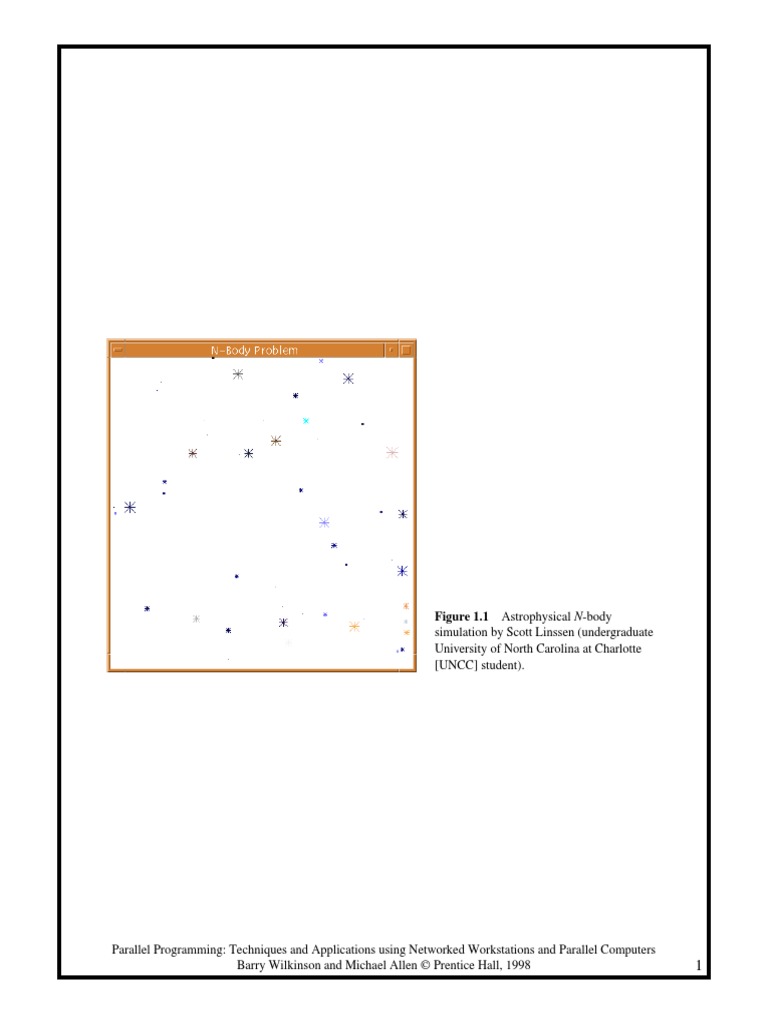 N-Body Problem

Figure 1.1 Astrophysical N-body simulation by Scott Linssen (undergraduate University of North Carolina at Charlotte [UNCC] student).

Parallel Programming: Techniques and Applications using Networked Workstations and Parallel Computers
Barry Wilkinson and Michael Allen © Prentice Hall, 1998

1